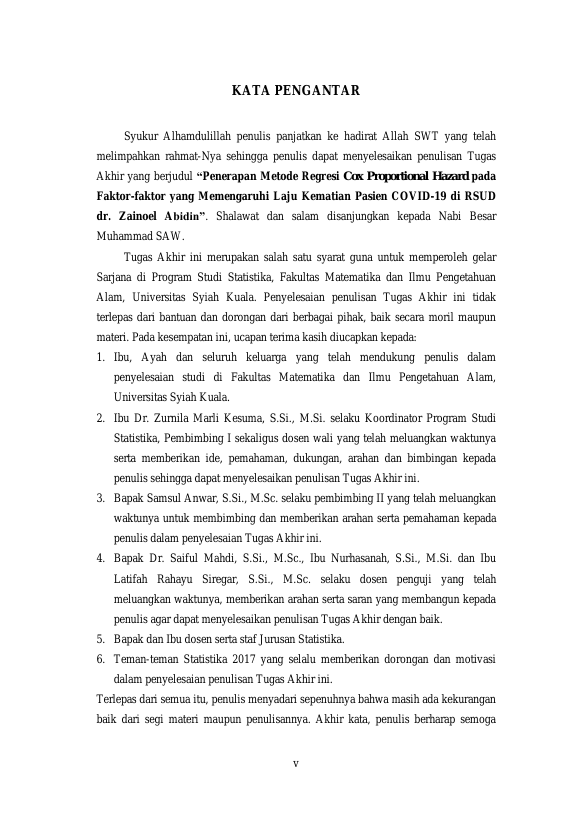 KATA PENGANTAR

Syukur Alhamdulillah penulis panjatkan ke hadirat Allah SWT yang telah melimpahkan rahmat-Nya sehingga penulis dapat menyelesaikan penulisan Tugas Akhir yang berjudul "Penerapan Metode Regresi Cox Proportional Hazard pada Faktor-faktor yang Memengaruhi Laju Kematian Pasien COVID-19 di RSUD dr. Zainoel Abidin". Shalawat dan salam disanjungkan kepada Nabi Besar Muhammad SAW.

Tugas Akhir ini merupakan salah satu syarat guna untuk memperoleh gelar Sarjana di Program Studi Statistika, Fakultas Matematika dan Ilmu Pengetahuan Alam, Universitas Syiah Kuala. Penyelesaian penulisan Tugas Akhir ini tidak terlepas dari bantuan dan dorongan dari berbagai pihak, baik secara moril maupun materi. Pada kesempatan ini, ucapan terima kasih diucapkan kepada:

1. Ibu, Ayah dan seluruh keluarga yang telah mendukung penulis dalam penyelesaian studi di Fakultas Matematika dan Ilmu Pengetahuan Alam, Universitas Syiah Kuala.
2. Ibu Dr. Zurnila Marli Kesuma, S.Si., M.Si. selaku Koordinator Program Studi Statistika, Pembimbing I sekaligus dosen wali yang telah meluangkan waktunya serta memberikan ide, pemahaman, dukungan, arahan dan bimbingan kepada penulis sehingga dapat menyelesaikan penulisan Tugas Akhir ini.
3. Bapak Samsul Anwar, S.Si., M.Sc. selaku pembimbing II yang telah meluangkan waktunya untuk membimbing dan memberikan arahan serta pemahaman kepada penulis dalam penyelesaian Tugas Akhir ini.
4. Bapak Dr. Saiful Mahdi, S.Si., M.Sc., Ibu Nurhasanah, S.Si., M.Si. dan Ibu Latifah Rahayu Siregar, S.Si., M.Sc. selaku dosen penguji yang telah meluangkan waktunya, memberikan arahan serta saran yang membangun kepada penulis agar dapat menyelesaikan penulisan Tugas Akhir dengan baik.
5. Bapak dan Ibu dosen serta staf Jurusan Statistika.
6. Teman-teman Statistika 2017 yang selalu memberikan dorongan dan motivasi dalam penyelesaian penulisan Tugas Akhir ini.

Terlepas dari semua itu, penulis menyadari sepenuhnya bahwa masih ada kekurangan baik dari segi materi maupun penulisannya. Akhir kata, penulis berharap semoga

v